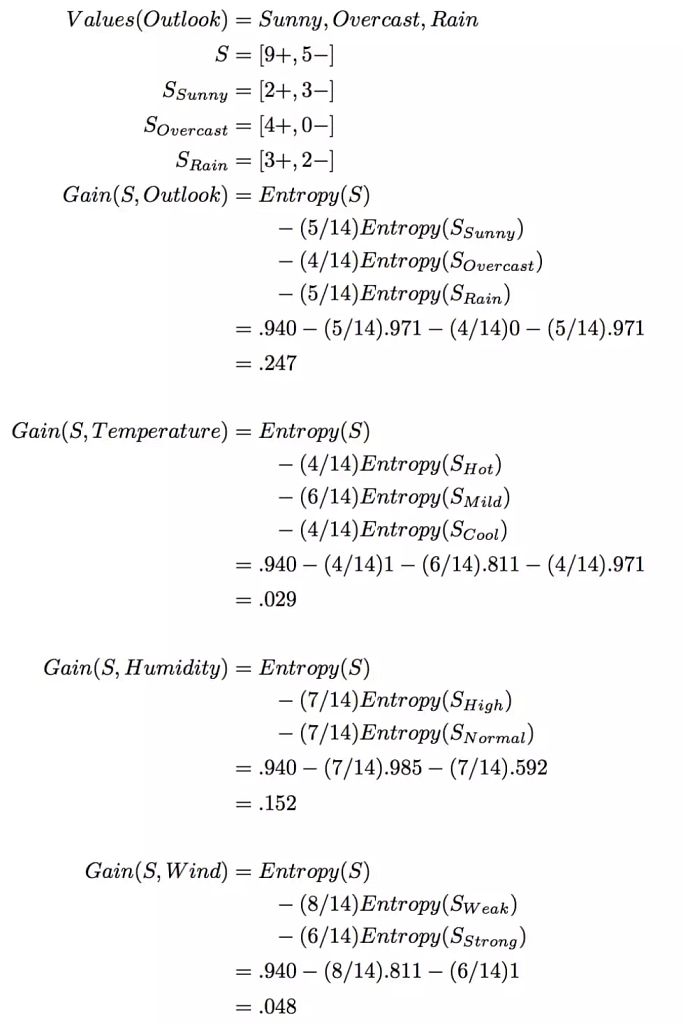 $Values(Outlook) = Sunny, Overcast, Rain$
$S = [9+, 5-]$
$S_{Sunny} = [2+, 3-]$
$S_{Overcast} = [4+, 0-]$
$S_{Rain} = [3+, 2-]$
$Gain(S, Outlook) = Entropy(S)$
$- (5/14)Entropy(S_{Sunny})$
$- (4/14)Entropy(S_{Overcast})$
$- (5/14)Entropy(S_{Rain})$
$= .940 - (5/14).971 - (4/14)0 - (5/14).971$
$= .247$

$Gain(S, Temperature) = Entropy(S)$
$- (4/14)Entropy(S_{Hot})$
$- (6/14)Entropy(S_{Mild})$
$- (4/14)Entropy(S_{Cool})$
$= .940 - (4/14)1 - (6/14).811 - (4/14).971$
$= .029$

$Gain(S, Humidity) = Entropy(S)$
$- (7/14)Entropy(S_{High})$
$- (7/14)Entropy(S_{Normal})$
$= .940 - (7/14).985 - (7/14).592$
$= .152$

$Gain(S, Wind) = Entropy(S)$
$- (8/14)Entropy(S_{Weak})$
$- (6/14)Entropy(S_{Strong})$
$= .940 - (8/14).811 - (6/14)1$
$= .048$